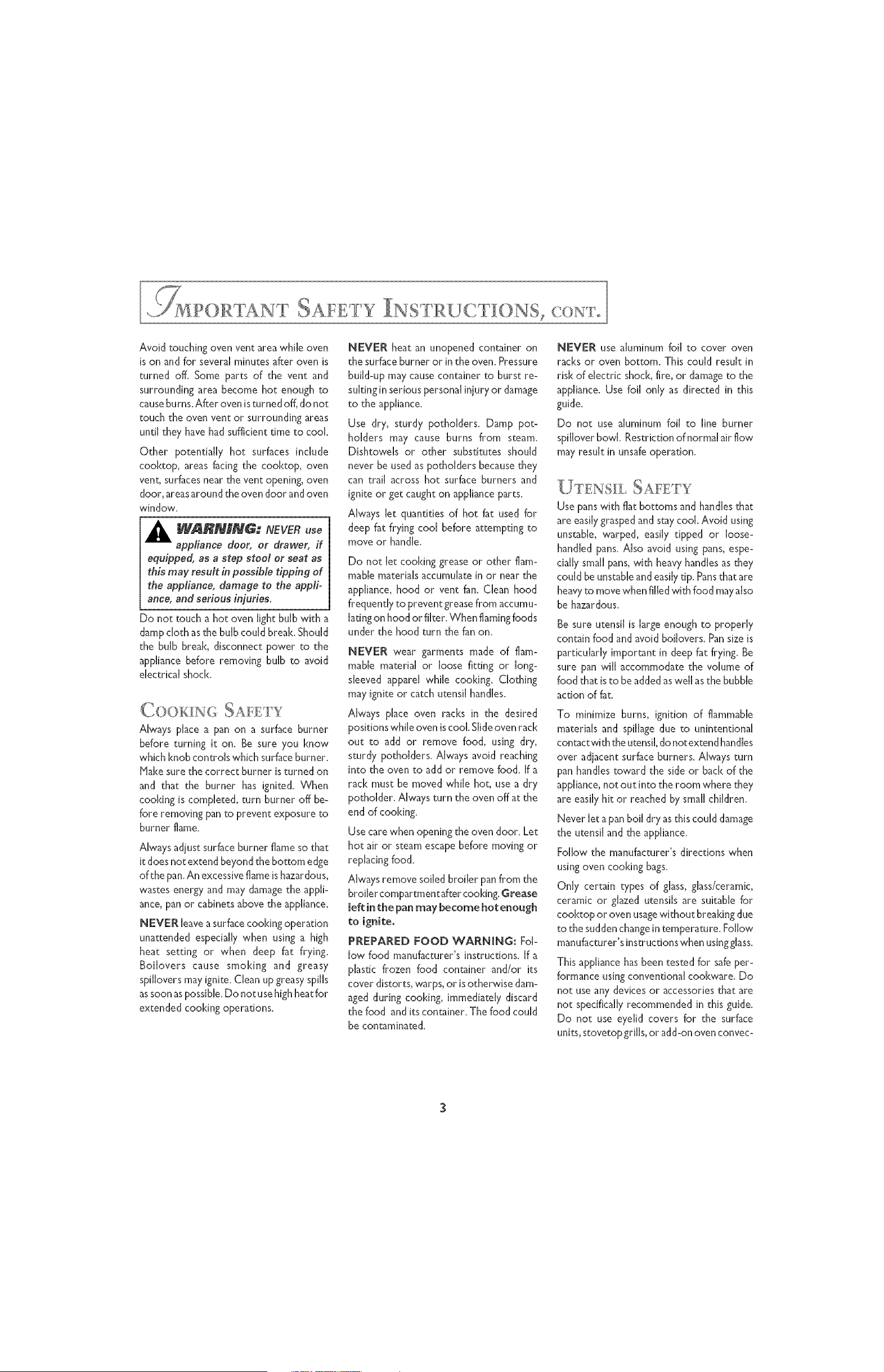 IMPORTANT SAFETY INSTRUCTIONS, CONT.

Avoid touching oven vent area while oven is on and for several minutes after oven is turned off. Some parts of the vent and surrounding area become hot enough to cause burns. After oven is turned off, do not touch the oven vent or surrounding areas until they have had sufficient time to cool.

Other potentially hot surfaces include cooktop, areas facing the cooktop, oven vent, surfaces near the vent opening, oven door, areas around the oven door and oven window.

WARNING: NEVER use appliance door, or drawer, if equipped, as a step stool or seat as this may result in possible tipping of the appliance, damage to the appliance, and serious injuries.

Do not touch a hot oven light bulb with a damp cloth as the bulb could break. Should the bulb break, disconnect power to the appliance before removing bulb to avoid electrical shock.

COOKING SAFETY

Always place a pan on a surface burner before turning it on. Be sure you know which knob controls which surface burner. Make sure the correct burner is turned on and that the burner has ignited. When cooking is completed, turn burner off before removing pan to prevent exposure to burner flame.

Always adjust surface burner flame so that it does not extend beyond the bottom edge of the pan. An excessive flame is hazardous, wastes energy and may damage the appliance, pan or cabinets above the appliance.

NEVER leave a surface cooking operation unattended especially when using a high heat setting or when deep fat frying. Boilovers cause smoking and greasy spillovers may ignite. Clean up greasy spills as soon as possible. Do not use high heat for extended cooking operations.

NEVER heat an unopened container on the surface burner or in the oven. Pressure build-up may cause container to burst resulting in serious personal injury or damage to the appliance.

Use dry, sturdy potholders. Damp potholders may cause burns from steam. Dishtowels or other substitutes should never be used as potholders because they can trail across hot surface burners and ignite or get caught on appliance parts.

Always let quantities of hot fat used for deep fat frying cool before attempting to move or handle.

Do not let cooking grease or other flammable materials accumulate in or near the appliance, hood or vent fan. Clean hood frequently to prevent grease from accumulating on hood or filter. When flaming foods under the hood turn the fan on.

NEVER wear garments made of flammable material or loose fitting or long-sleeved apparel while cooking. Clothing may ignite or catch utensil handles.

Always place oven racks in the desired positions while oven is cool. Slide oven rack out to add or remove food, using dry, sturdy potholders. Always avoid reaching into the oven to add or remove food. If a rack must be moved while hot, use a dry potholder. Always turn the oven off at the end of cooking.

Use care when opening the oven door. Let hot air or steam escape before moving or replacing food.

Always remove soiled broiler pan from the broiler compartment after cooking. Grease left in the pan may become hot enough to ignite.

PREPARED FOOD WARNING: Follow food manufacturer's instructions. If a plastic frozen food container and/or its cover distorts, warps, or is otherwise damaged during cooking, immediately discard the food and its container. The food could be contaminated.

NEVER use aluminum foil to cover oven racks or oven bottom. This could result in risk of electric shock, fire, or damage to the appliance. Use foil only as directed in this guide.

Do not use aluminum foil to line burner spillover bowl. Restriction of normal air flow may result in unsafe operation.

UTENSIL SAFETY

Use pans with flat bottoms and handles that are easily grasped and stay cool. Avoid using unstable, warped, easily tipped or loose-handled pans. Also avoid using pans, especially small pans, with heavy handles as they could be unstable and easily tip. Pans that are heavy to move when filled with food may also be hazardous.

Be sure utensil is large enough to properly contain food and avoid boilovers. Pan size is particularly important in deep fat frying. Be sure pan will accommodate the volume of food that is to be added as well as the bubble action of fat.

To minimize burns, ignition of flammable materials and spillage due to unintentional contact with the utensil, do not extend handles over adjacent surface burners. Always turn pan handles toward the side or back of the appliance, not out into the room where they are easily hit or reached by small children.

Never let a pan boil dry as this could damage the utensil and the appliance.

Follow the manufacturer's directions when using oven cooking bags.

Only certain types of glass, glass/ceramic, ceramic or glazed utensils are suitable for cooktop or oven usage without breaking due to the sudden change in temperature. Follow manufacturer's instructions when using glass.

This appliance has been tested for safe performance using conventional cookware. Do not use any devices or accessories that are not specifically recommended in this guide. Do not use eyelid covers for the surface units, stovetop grills, or add-on oven convec-

3